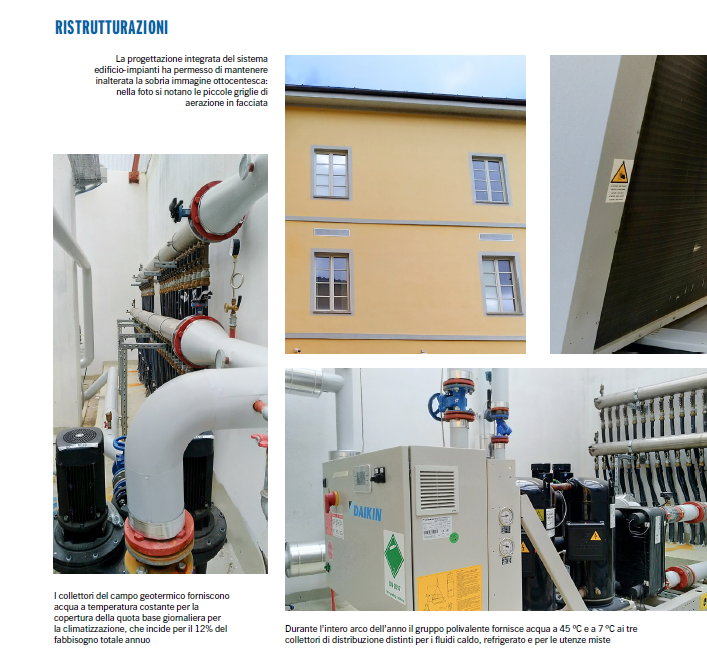 RISTRUTTURAZIONI

La progettazione integrata del sistema edificio-impianti ha permesso di mantenere inalterata la sobria immagine ottocentesca: nella foto si notano le piccole griglie di aerazione in facciata

DAIKIN

I collettori del campo geotermico forniscono acqua a temperatura costante per la copertura della quota base giornaliera per la climatizzazione, che incide per il 12% del fabbisogno totale annuo

Durante l'intero arco dell'anno il gruppo polivalente fornisce acqua a 45 °C e a 7 °C ai tre collettori di distribuzione distinti per i fluidi caldo, refrigerato e per le utenze miste